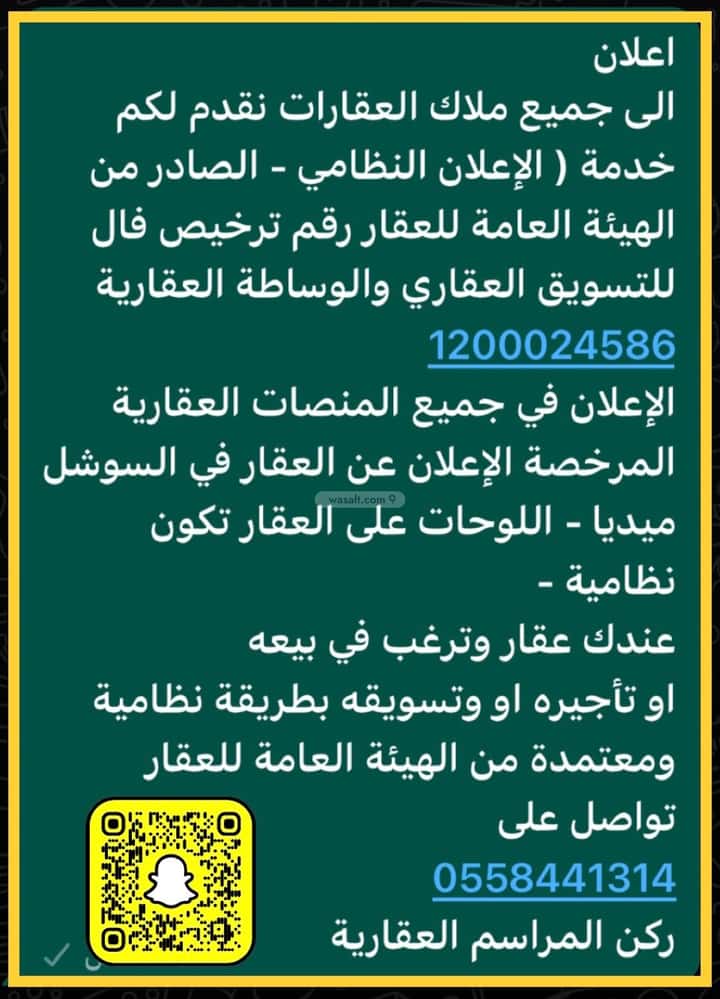 اعلان
الى جميع ملاك العقارات نقدم لكم خدمة ( الإعلان النظامي - الصادر من الهيئة العامة للعقار رقم ترخيص فال للتسويق العقاري والوساطة العقارية
1200024586
الإعلان في جميع المنصات العقارية المرخصة الإعلان عن العقار في السوشل ميديا - اللوحات على العقار تكون نظامية -
wasalt.com
عندك عقار وترغب في بيعه
او تأجيره او وتسويقه بطريقة نظامية ومعتمدة من الهيئة العامة للعقار
تواصل على
0558441314
ركن المراسم العقارية